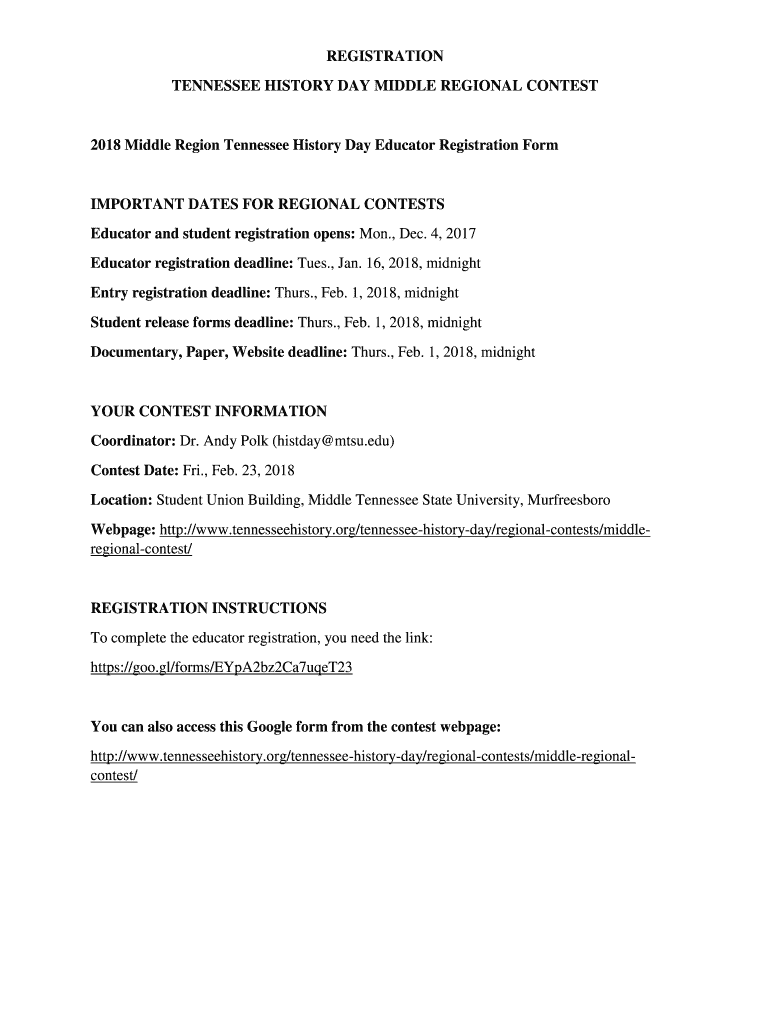 REGISTRATION

TENNESSEE HISTORY DAY MIDDLE REGIONAL CONTEST

2018 Middle Region Tennessee History Day Educator Registration Form

IMPORTANT DATES FOR REGIONAL CONTESTS

Educator and student registration opens: Mon., Dec. 4, 2017

Educator registration deadline: Tues., Jan. 16, 2018, midnight

Entry registration deadline: Thurs., Feb. 1, 2018, midnight

Student release forms deadline: Thurs., Feb. 1, 2018, midnight

Documentary, Paper, Website deadline: Thurs., Feb. 1, 2018, midnight

YOUR CONTEST INFORMATION

Coordinator: Dr. Andy Polk (histday@mtsu.edu)

Contest Date: Fri., Feb. 23, 2018

Location: Student Union Building, Middle Tennessee State University, Murfreesboro

Webpage: http://www.tennesseehistory.org/tennessee-history-day/regional-contests/middle-regional-contest/

REGISTRATION INSTRUCTIONS

To complete the educator registration, you need the link:

https://goo.gl/forms/EYpA2bz2Ca7uqeT23

You can also access this Google form from the contest webpage:

http://www.tennesseehistory.org/tennessee-history-day/regional-contests/middle-regional-contest/